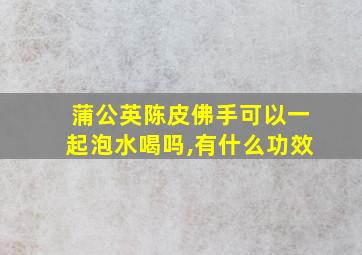 蒲公英陈皮佛手可以一起泡水喝吗,有什么功效